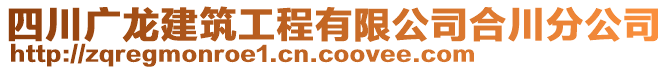 四川广龙建筑工程有限公司合川分公司
http://zqregmonroe1.cn.coovee.com